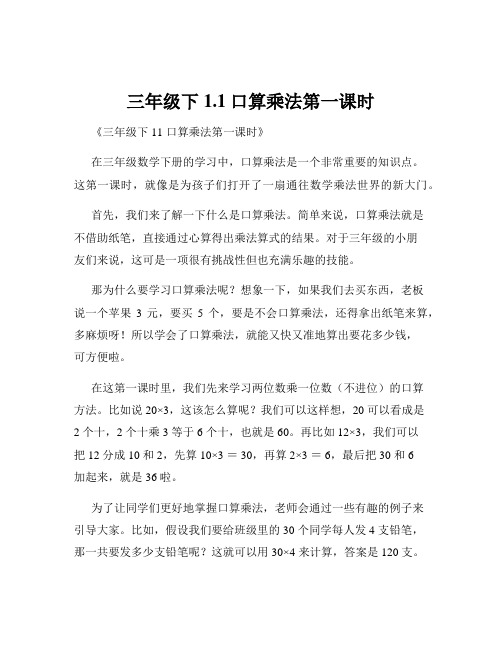 三年级下 1.1 口算乘法第一课时

《三年级下 11 口算乘法第一课时》

在三年级数学下册的学习中，口算乘法是一个非常重要的知识点。这第一课时，就像是为孩子们打开了一扇通往数学乘法世界的新大门。

首先，我们来了解一下什么是口算乘法。简单来说，口算乘法就是不借助纸笔，直接通过心算得出乘法算式的结果。对于三年级的小朋友们来说，这可是一项很有挑战性但也充满乐趣的技能。

那为什么要学习口算乘法呢？想象一下，如果我们去买东西，老板说一个苹果 3 元，要买 5 个，要是不会口算乘法，还得拿出纸笔来算，多麻烦呀！所以学会了口算乘法，就能又快又准地算出要花多少钱，可方便啦。

在这第一课时里，我们先来学习两位数乘一位数（不进位）的口算方法。比如说 $20×3$，这该怎么算呢？我们可以这样想，20 可以看成是 2 个十，2 个十乘 3 等于 6 个十，也就是 60。再比如 $12×3$，我们可以把 12 分成 10 和 2，先算 $10×3 = 30$，再算 $2×3 = 6$，最后把 30 和 6 加起来，就是 36 啦。

为了让同学们更好地掌握口算乘法，老师会通过一些有趣的例子来引导大家。比如，假设我们要给班级里的 30 个同学每人发 4 支铅笔，那一共要发多少支铅笔呢？这就可以用 $30×4$ 来计算，答案是 120 支。